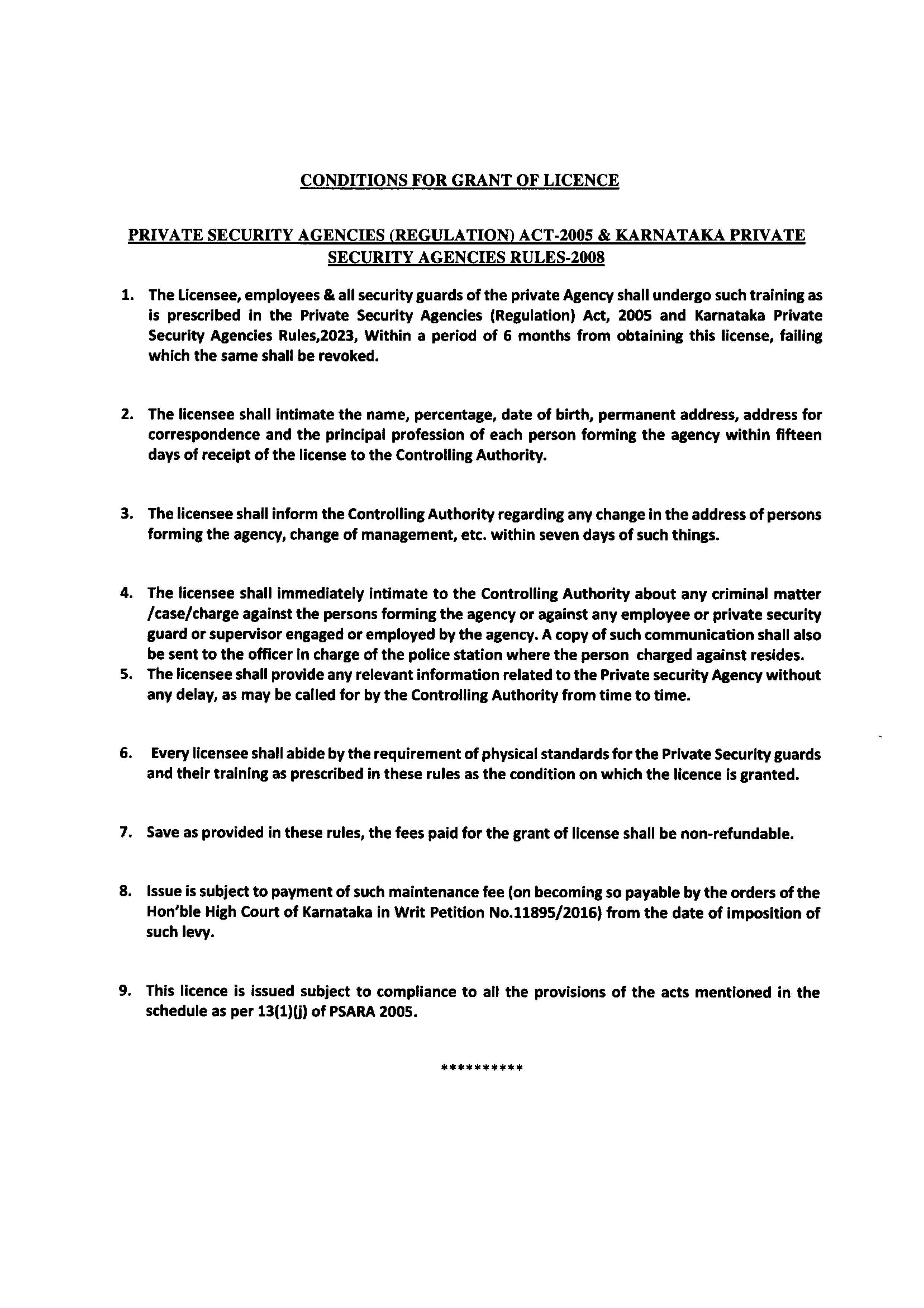 CONDITIONS FOR GRANT OF LICENCE

PRIVATE SECURITY AGENCIES (REGULATION) ACT-2005 & KARNATAKA PRIVATE SECURITY AGENCIES RULES-2008

1. The Licensee, employees & all security guards of the private Agency shall undergo such training as is prescribed in the Private Security Agencies (Regulation) Act, 2005 and Karnataka Private Security Agencies Rules,2023, Within a period of 6 months from obtaining this license, failing which the same shall be revoked.

2. The licensee shall intimate the name, percentage, date of birth, permanent address, address for correspondence and the principal profession of each person forming the agency within fifteen days of receipt of the license to the Controlling Authority.

3. The licensee shall inform the Controlling Authority regarding any change in the address of persons forming the agency, change of management, etc. within seven days of such things.

4. The licensee shall immediately intimate to the Controlling Authority about any criminal matter /case/charge against the persons forming the agency or against any employee or private security guard or supervisor engaged or employed by the agency. A copy of such communication shall also be sent to the officer in charge of the police station where the person charged against resides.
5. The licensee shall provide any relevant information related to the Private security Agency without any delay, as may be called for by the Controlling Authority from time to time.

6. Every licensee shall abide by the requirement of physical standards for the Private Security guards and their training as prescribed in these rules as the condition on which the licence is granted.

7. Save as provided in these rules, the fees paid for the grant of license shall be non-refundable.

8. Issue is subject to payment of such maintenance fee (on becoming so payable by the orders of the Hon'ble High Court of Karnataka in Writ Petition No.11895/2016) from the date of imposition of such levy.

9. This licence is issued subject to compliance to all the provisions of the acts mentioned in the schedule as per 13(1)(j) of PSARA 2005.

**********